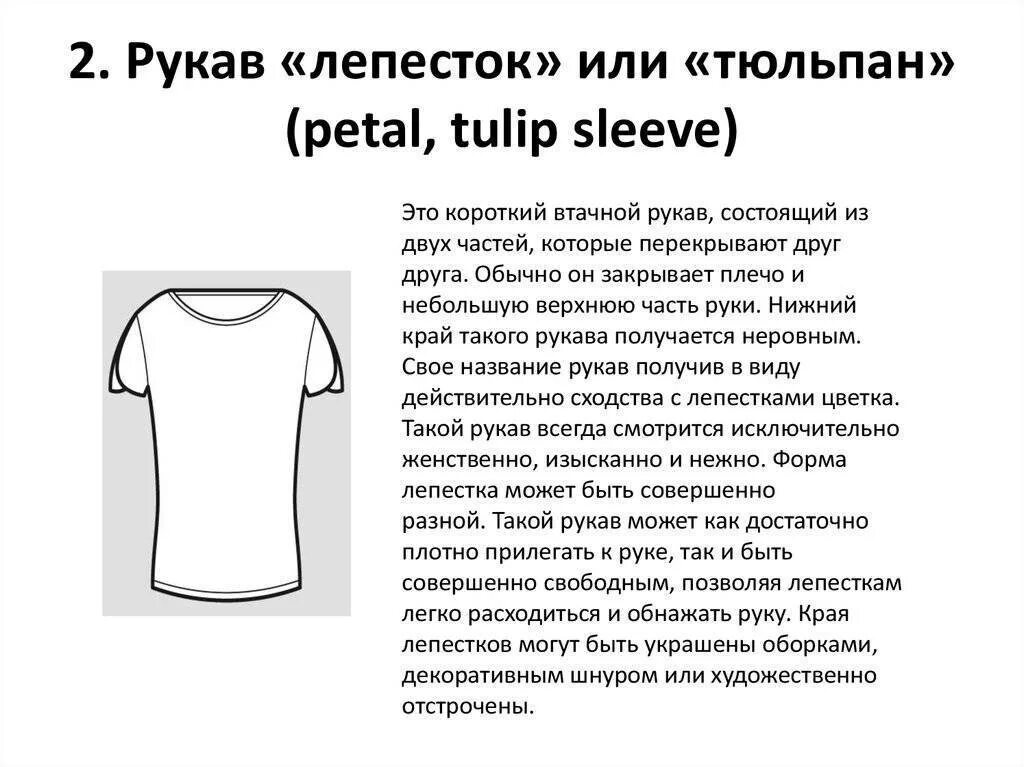 2. Рукав «лепесток» или «тюльпан» (petal, tulip sleeve)

Это короткий втачной рукав, состоящий из двух частей, которые перекрывают друг друга. Обычно он закрывает плечо и небольшую верхнюю часть руки. Нижний край такого рукава получается неровным. Свое название рукав получив в виду действительно сходства с лепестками цветка. Такой рукав всегда смотрится исключительно женственно, изысканно и нежно. Форма лепестка может быть совершенно разной. Такой рукав может как достаточно плотно прилегать к руке, так и быть совершенно свободным, позволяя лепесткам легко расходиться и обнажать руку. Края лепестков могут быть украшены оборками, декоративным шнуром или художественно отстрочены.